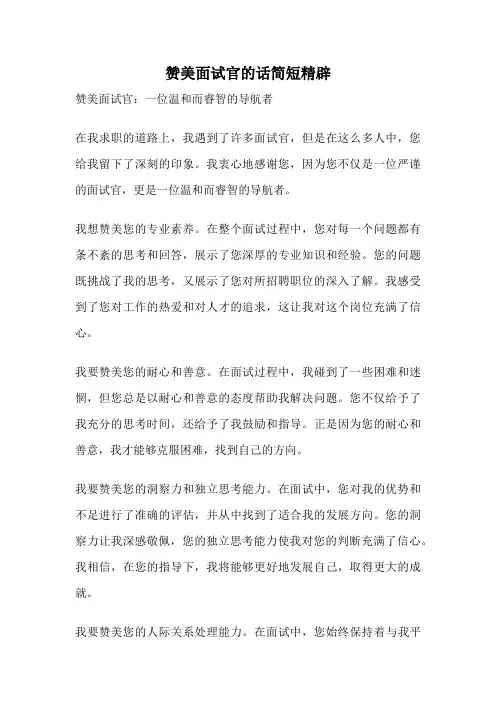 赞美面试官的话简短精辟

赞美面试官：一位温和而睿智的导航者

在我求职的道路上，我遇到了许多面试官，但是在这么多人中，您给我留下了深刻的印象。我衷心地感谢您，因为您不仅是一位严谨的面试官，更是一位温和而睿智的导航者。

我想赞美您的专业素养。在整个面试过程中，您对每一个问题都有条不紊的思考和回答，展示了您深厚的专业知识和经验。您的问题既挑战了我的思考，又展示了您对所招聘职位的深入了解。我感受到了您对工作的热爱和对人才的追求，这让我对这个岗位充满了信心。

我要赞美您的耐心和善意。在面试过程中，我碰到了一些困难和迷惘，但您总是以耐心和善意的态度帮助我解决问题。您不仅给予了我充分的思考时间，还给予了我鼓励和指导。正是因为您的耐心和善意，我才能够克服困难，找到自己的方向。

我要赞美您的洞察力和独立思考能力。在面试中，您对我的优势和不足进行了准确的评估，并从中找到了适合我的发展方向。您的洞察力让我深感敬佩，您的独立思考能力使我对您的判断充满了信心。我相信，在您的指导下，我将能够更好地发展自己，取得更大的成就。

我要赞美您的人际关系处理能力。在面试中，您始终保持着与我平